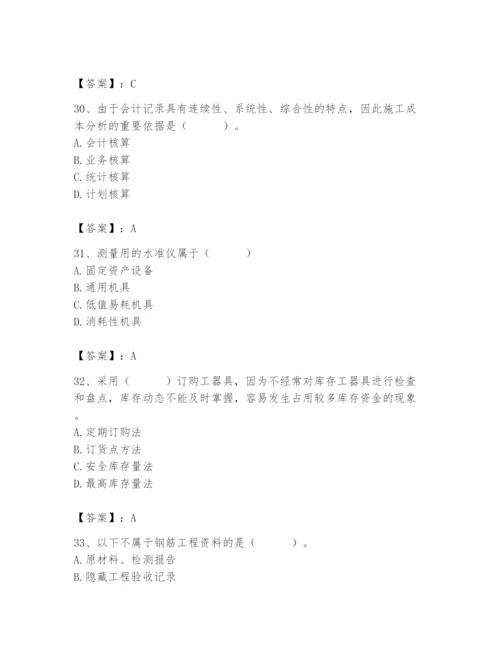 【答案】：C

30、由于会计记录具有连续性、系统性、综合性的特点，因此施工成本分析的重要依据是（　　）。
A. 会计核算
B. 业务核算
C. 统计核算
D. 计划核算

【答案】：A

31、测量用的水准仪属于（　　）
A. 固定资产设备
B. 通用机具
C. 低值易耗机具
D. 消耗性机具

【答案】：A

32、采用（　　）订购工器具，因为不经常对库存工器具进行检查和盘点，库存动态不能及时掌握，容易发生占用较多库存资金的现象。
A. 定期订购法
B. 订货点方法
C. 安全库存量法
D. 最高库存量法

【答案】：A

33、以下不属于钢筋工程资料的是（　　）。
A. 原材料、检测报告
B. 隐藏工程验收记录